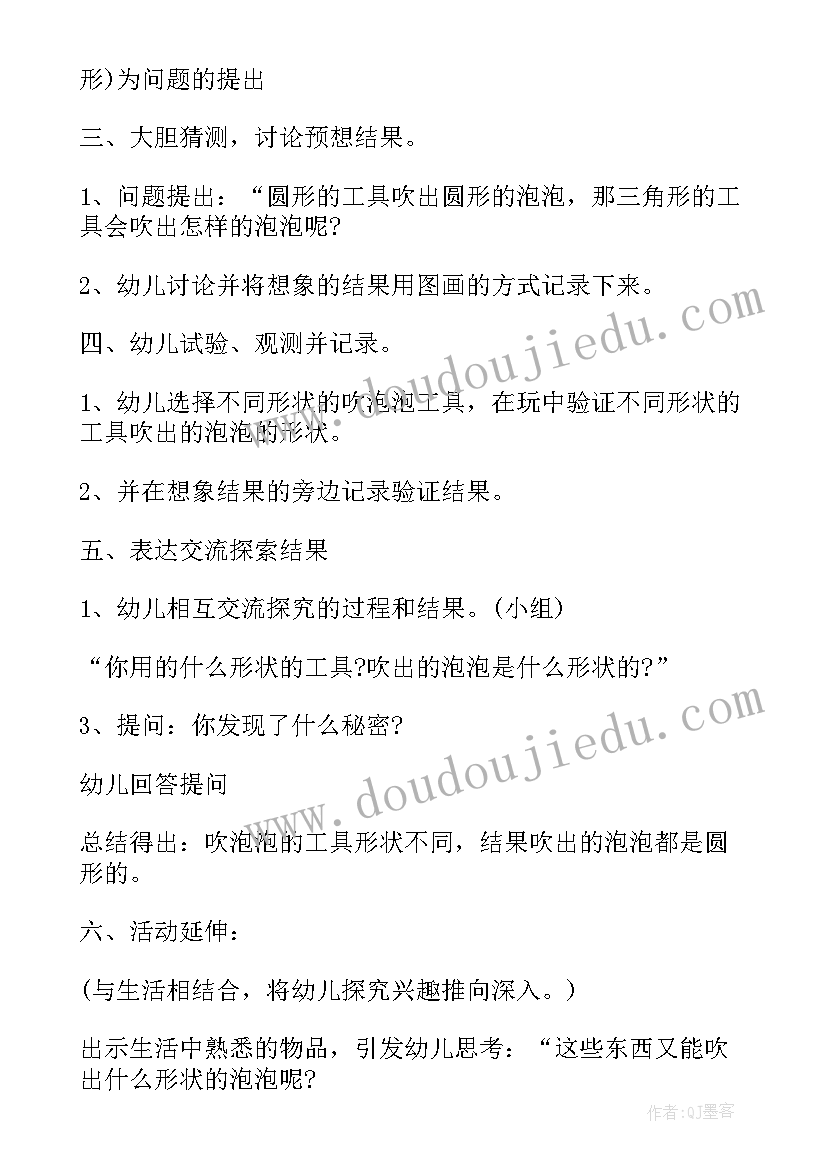 形)为问题的提出

三、大胆猜测，讨论预想结果。

1、问题提出：“圆形的工具吹出圆形的泡泡，那三角形的工具会吹出怎样的泡泡呢?

2、幼儿讨论并将想象的结果用图画的方式记录下来。

四、幼儿试验、观测并记录。

1、幼儿选择不同形状的吹泡泡工具，在玩中验证不同形状的工具吹出的泡泡的形状。

2、并在想象结果的旁边记录验证结果。

五、表达交流探索结果

1、幼儿相互交流探究的过程和结果。(小组)

“你用的什么形状的工具?吹出的泡泡是什么形状的?”

3、提问：你发现了什么秘密?

幼儿回答提问

总结得出：吹泡泡的工具形状不同，结果吹出的泡泡都是圆形的。

六、活动延伸：

(与生活相结合，将幼儿探究兴趣推向深入。)

出示生活中熟悉的物品，引发幼儿思考：“这些东西又能吹出什么形状的泡泡呢?

www.doudoujiedu.com

www.doudoujiedu.com

作者:QJ墨客